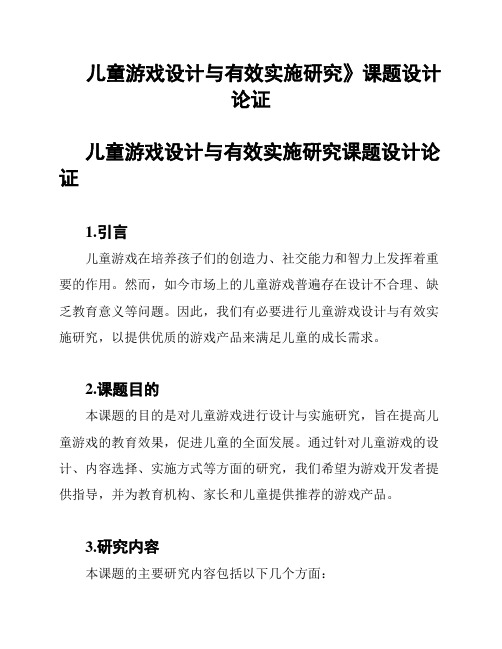 儿童游戏设计与有效实施研究》课题设计论证

儿童游戏设计与有效实施研究课题设计论证

1.引言

儿童游戏在培养孩子们的创造力、社交能力和智力上发挥着重要的作用。然而，如今市场上的儿童游戏普遍存在设计不合理、缺乏教育意义等问题。因此，我们有必要进行儿童游戏设计与有效实施研究，以提供优质的游戏产品来满足儿童的成长需求。

2.课题目的

本课题的目的是对儿童游戏进行设计与实施研究，旨在提高儿童游戏的教育效果，促进儿童的全面发展。通过针对儿童游戏的设计、内容选择、实施方式等方面的研究，我们希望为游戏开发者提供指导，并为教育机构、家长和儿童提供推荐的游戏产品。

3.研究内容

本课题的主要研究内容包括以下几个方面：